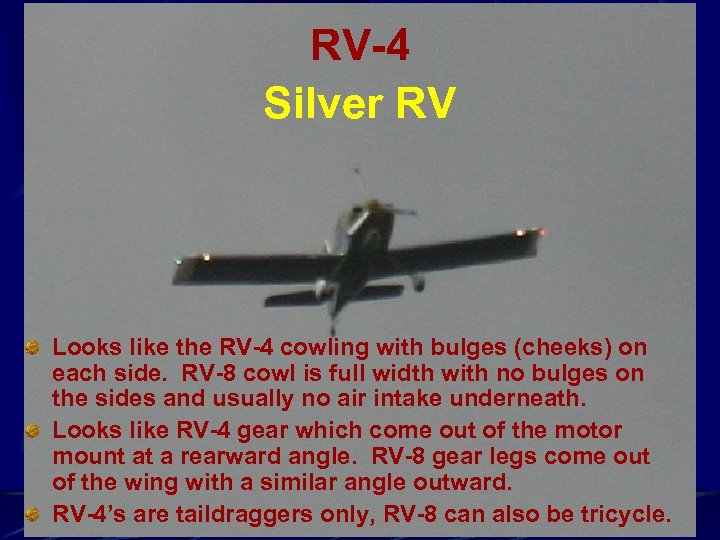 RV-4

Silver RV

Looks like the RV-4 cowling with bulges (cheeks) on each side. RV-8 cowl is full width with no bulges on the sides and usually no air intake underneath.

Looks like RV-4 gear which come out of the motor mount at a rearward angle. RV-8 gear legs come out of the wing with a similar angle outward.

RV-4's are taildraggers only, RV-8 can also be tricycle.